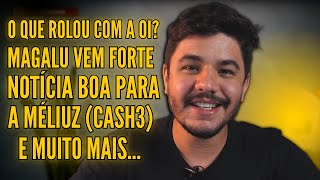 O QUE ROLOU COM A OI?
MAGALU VEM FORTE
NOTÍCIA BOA PARA A MÉLIUZ (CASH3)
E MUITO MAIS...